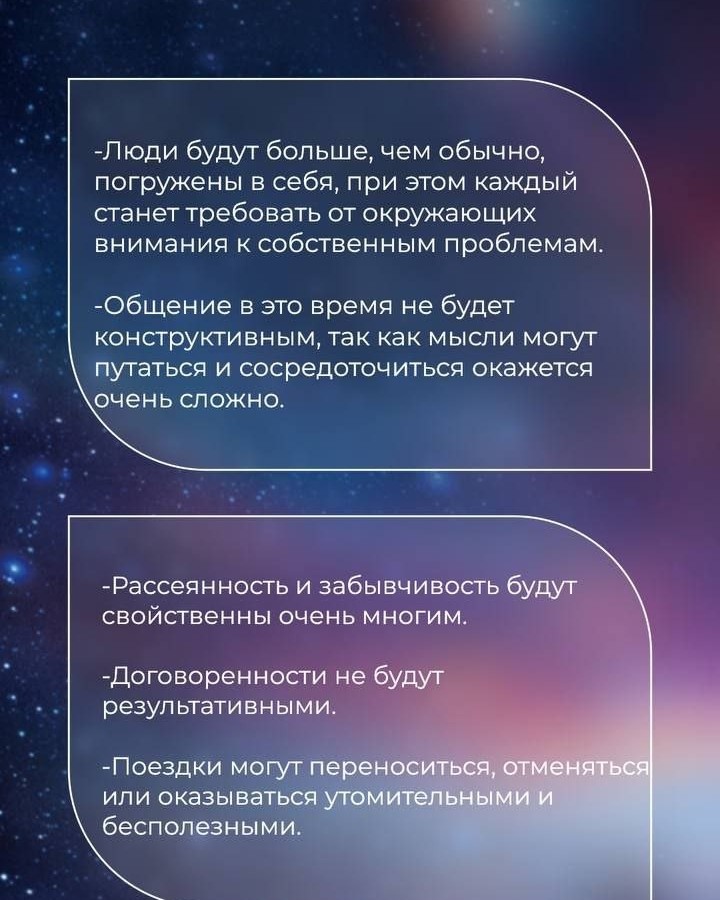 -Люди будут больше, чем обычно, погружены в себя, при этом каждый станет требовать от окружающих внимания к собственным проблемам.

-Общение в это время не будет конструктивным, так как мысли могут путаться и сосредоточиться окажется очень сложно.

-Рассеянность и забывчивость будут свойственны очень многим.

-Договоренности не будут результативными.

-Поездки могут переноситься, отменяться или оказываться утомительными и бесполезными.